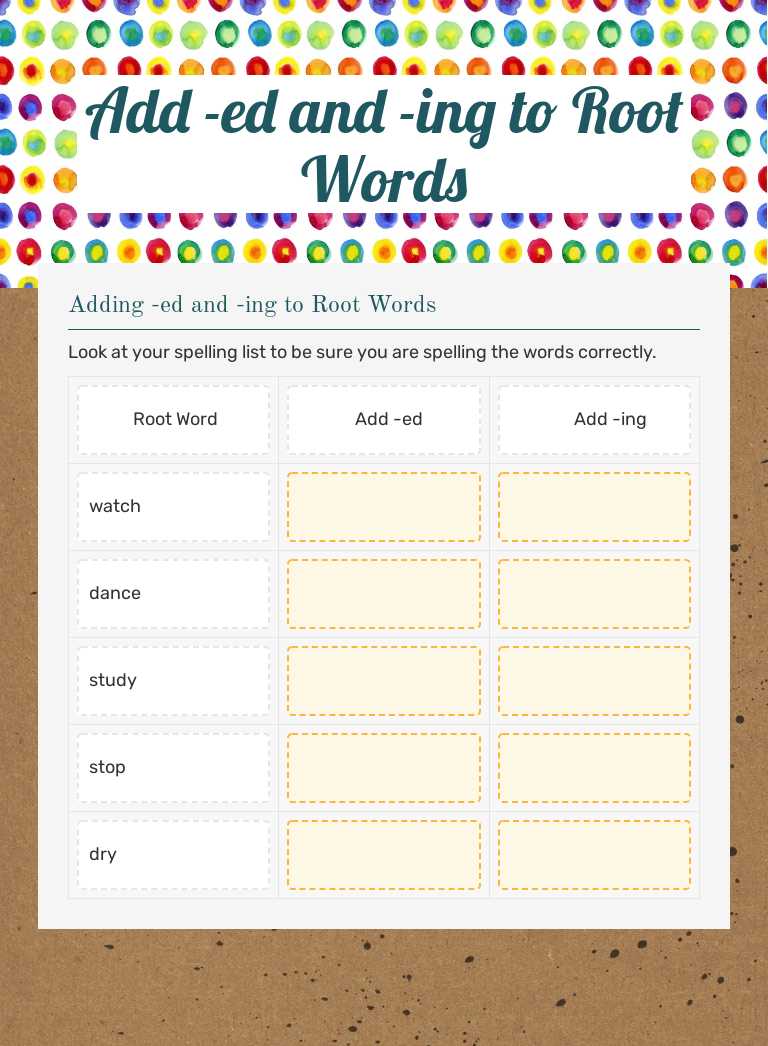 Add -ed and -ing to Root Words

Adding -ed and -ing to Root Words

Look at your spelling list to be sure you are spelling the words correctly.

| Root Word | Add -ed | Add -ing |
|---|---|---|
| watch | | |
| dance | | |
| study | | |
| stop | | |
| dry | | |